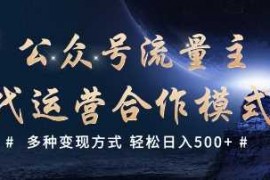 公众号流量主
代运营合作模式

# 多种变现方式 轻松日入500+ #